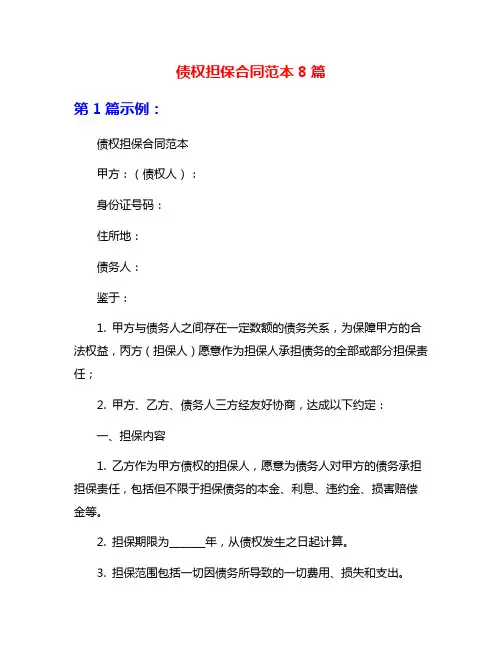 债权担保合同范本 8 篇

第 1 篇示例：

债权担保合同范本

甲方：（债权人）：

身份证号码：

住所地：

债务人：

鉴于：

1. 甲方与债务人之间存在一定数额的债务关系，为保障甲方的合法权益，丙方（担保人）愿意作为担保人承担债务的全部或部分担保责任；

2. 甲方、乙方、债务人三方经友好协商，达成以下约定：

一、担保内容

1. 乙方作为甲方债权的担保人，愿意为债务人对甲方的债务承担担保责任，包括但不限于担保债务的本金、利息、违约金、损害赔偿金等。

2. 担保期限为______年，从债权发生之日起计算。

3. 担保范围包括一切因债务所导致的一切费用、损失和支出。